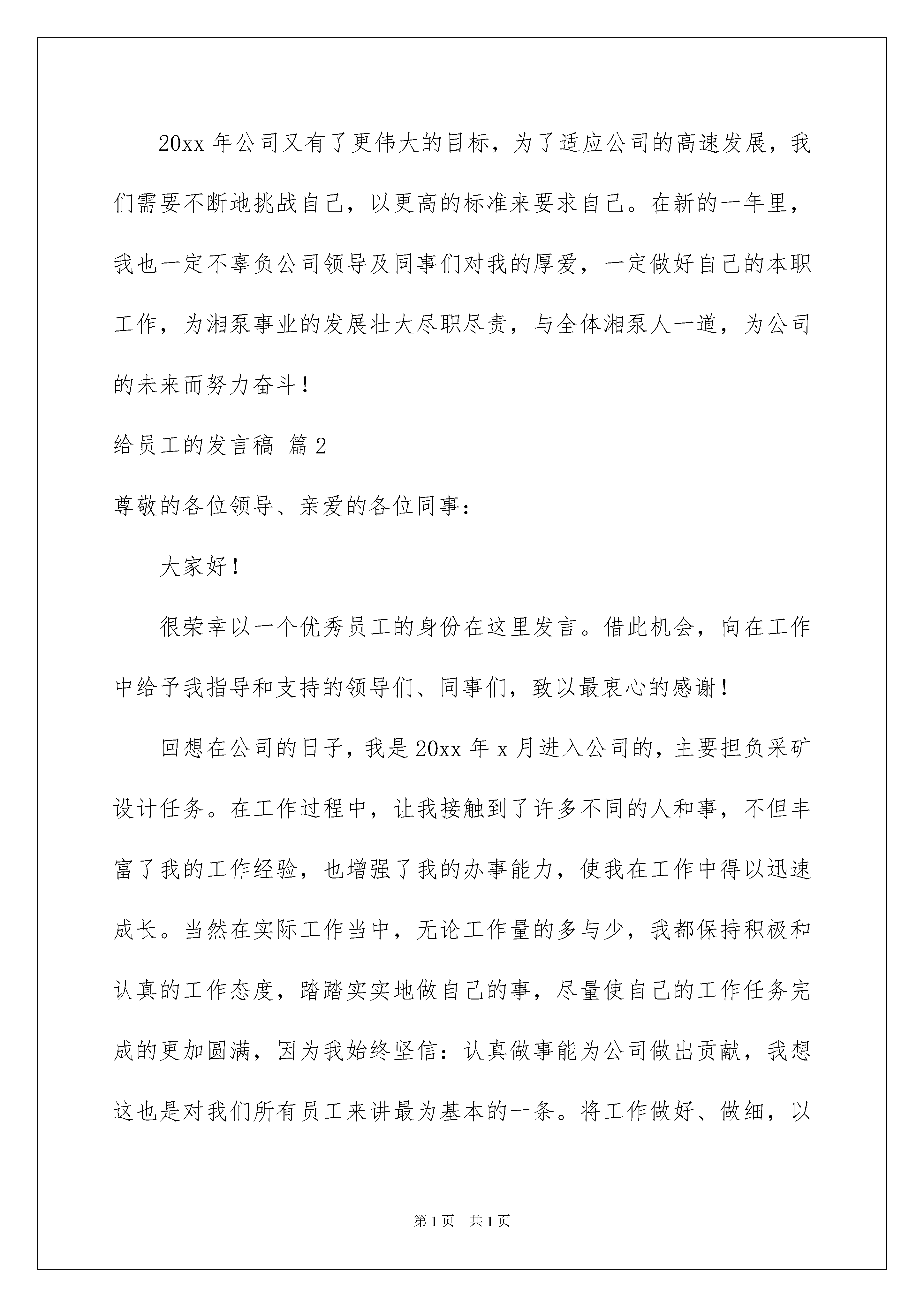 20xx 年公司又有了更伟大的目标，为了适应公司的高速发展，我们需要不断地挑战自己，以更高的标准来要求自己。在新的一年里，我也一定不辜负公司领导及同事们对我的厚爱，一定做好自己的本职工作，为湘泵事业的发展壮大尽职尽责，与全体湘泵人一道，为公司的未来而努力奋斗！

给员工的发言稿 篇 2

尊敬的各位领导、亲爱的各位同事：

大家好！

很荣幸以一个优秀员工的身份在这里发言。借此机会，向在工作中给予我指导和支持的领导们、同事们，致以最衷心的感谢！

回想在公司的日子，我是 20xx 年 x 月进入公司的，主要担负采矿设计任务。在工作过程中，让我接触到了许多不同的人和事，不但丰富了我的工作经验，也增强了我的办事能力，使我在工作中得以迅速成长。当然在实际工作当中，无论工作量的多与少，我都保持积极和认真的工作态度，踏踏实实地做自己的事，尽量使自己的工作任务完成的更加圆满，因为我始终坚信：认真做事能为公司做出贡献，我想这也是对我们所有员工来讲最为基本的一条。将工作做好、做细，以

第 1 页 共 1 页